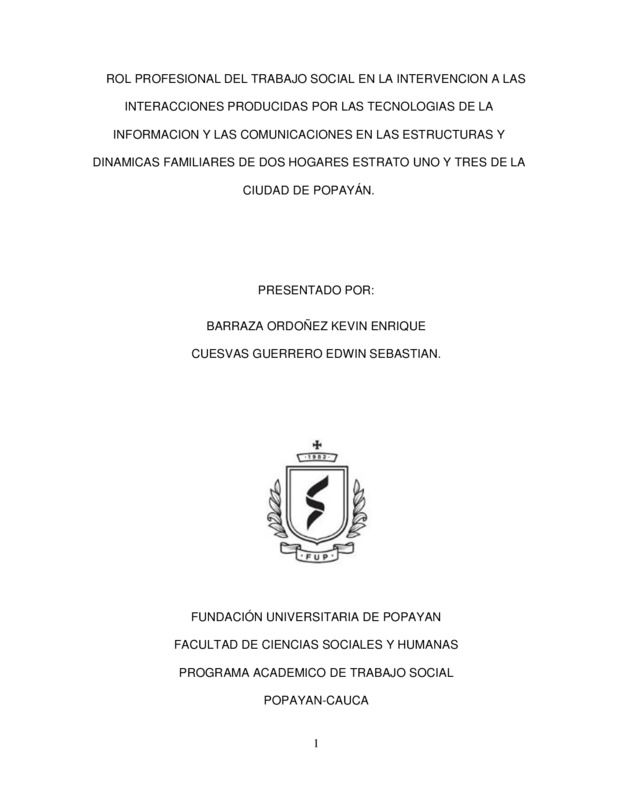 ROL PROFESIONAL DEL TRABAJO SOCIAL EN LA INTERVENCION A LAS INTERACCIONES PRODUCIDAS POR LAS TECNOLOGIAS DE LA INFORMACION Y LAS COMUNICACIONES EN LAS ESTRUCTURAS Y DINAMICAS FAMILIARES DE DOS HOGARES ESTRATO UNO Y TRES DE LA CIUDAD DE POPAYÁN.

PRESENTADO POR:

BARRAZA ORDOÑEZ KEVIN ENRIQUE

CUESVAS GUERRERO EDWIN SEBASTIAN.

1982

FUP

FUNDACIÓN UNIVERSITARIA DE POPAYAN

FACULTAD DE CIENCIAS SOCIALES Y HUMANAS

PROGRAMA ACADEMICO DE TRABAJO SOCIAL

POPAYAN-CAUCA

1